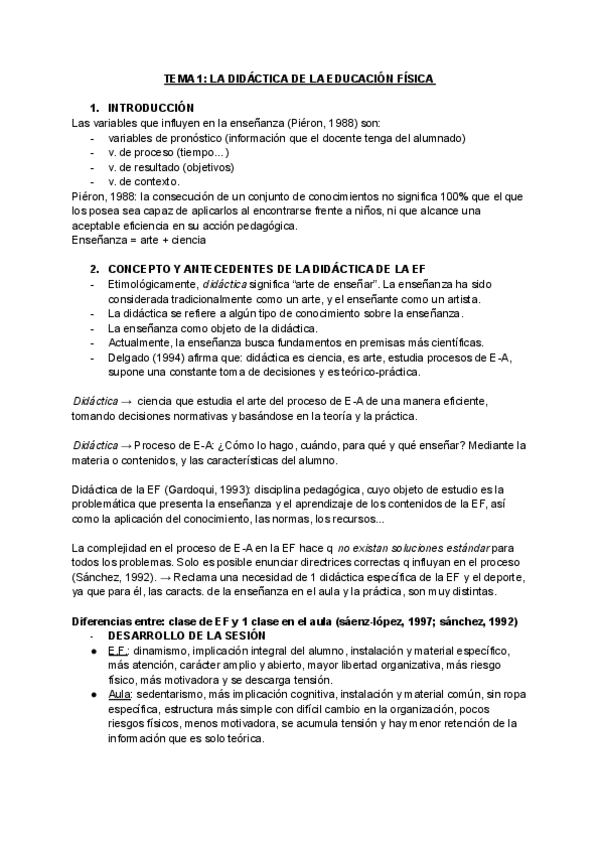 TEMA 1: LA DIDÁCTICA DE LA EDUCACIÓN FÍSICA

1. INTRODUCCIÓN
Las variables que influyen en la enseñanza (Piéron, 1988) son:
- variables de pronóstico (información que el docente tenga del alumnado)
- v. de proceso (tiempo...)
- v. de resultado (objetivos)
- v. de contexto.
Piéron, 1988: la consecución de un conjunto de conocimientos no significa 100% que el que los posea sea capaz de aplicarlos al encontrarse frente a niños, ni que alcance una aceptable eficiencia en su acción pedagógica.
Enseñanza = arte + ciencia

2. CONCEPTO Y ANTECEDENTES DE LA DIDÁCTICA DE LA EF
- Etimológicamente, didáctica significa "arte de enseñar". La enseñanza ha sido considerada tradicionalmente como un arte, y el enseñante como un artista.
- La didáctica se refiere a algún tipo de conocimiento sobre la enseñanza.
- La enseñanza como objeto de la didáctica.
- Actualmente, la enseñanza busca fundamentos en premisas más científicas.
- Delgado (1994) afirma que: didáctica es ciencia, es arte, estudia procesos de E-A, supone una constante toma de decisiones y es teórico-práctica.

Didáctica → ciencia que estudia el arte del proceso de E-A de una manera eficiente, tomando decisiones normativas y basándose en la teoría y la práctica.

Didáctica → Proceso de E-A: ¿Cómo lo hago, cuándo, para qué y qué enseñar? Mediante la materia o contenidos, y las características del alumno.

Didáctica de la EF (Gardoqui, 1993): disciplina pedagógica, cuyo objeto de estudio es la problemática que presenta la enseñanza y el aprendizaje de los contenidos de la EF, así como la aplicación del conocimiento, las normas, los recursos...

La complejidad en el proceso de E-A en la EF hace q no existan soluciones estándar para todos los problemas. Solo es posible enunciar directrices correctas q influyan en el proceso (Sánchez, 1992). → Reclama una necesidad de 1 didáctica específica de la EF y el deporte, ya que para él, las caracts. de la enseñanza en el aula y la práctica, son muy distintas.

Diferencias entre: clase de EF y 1 clase en el aula (sáenz-lópez, 1997; sánchez, 1992)
- DESARROLLO DE LA SESIÓN
● E.F.: dinamismo, implicación integral del alumno, instalación y material específico, más atención, carácter amplio y abierto, mayor libertad organizativa, más riesgo físico, más motivadora y se descarga tensión.
● Aula: sedentarismo, más implicación cognitiva, instalación y material común, sin ropa específica, estructura más simple con difícil cambio en la organización, pocos riesgos físicos, menos motivadora, se acumula tensión y hay menor retención de la información que es solo teórica.